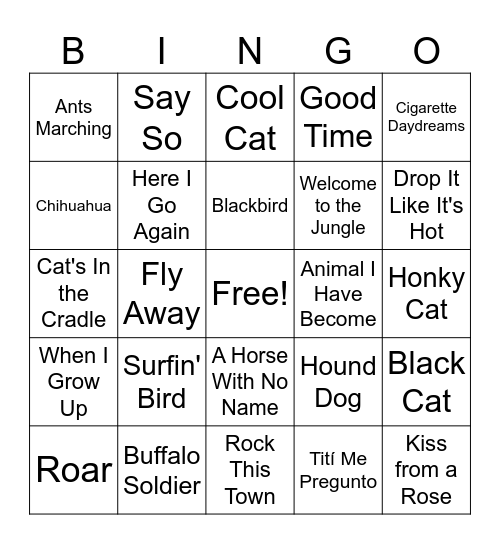 | B | I | N | G | O |
|---|---|---|---|---|
| Ants Marching | Say So | Cool Cat | Good Time | Cigarette Daydreams |
| Chihuahua | Here I Go Again | Blackbird | Welcome to the Jungle | Drop It Like It's Hot |
| Cat's In the Cradle | Fly Away | Free! | Animal I Have Become | Honky Cat |
| When I Grow Up | Surfin' Bird | A Horse With No Name | Hound Dog | Black Cat |
| Roar | Buffalo Soldier | Rock This Town | Tití Me Pregunto | Kiss from a Rose |